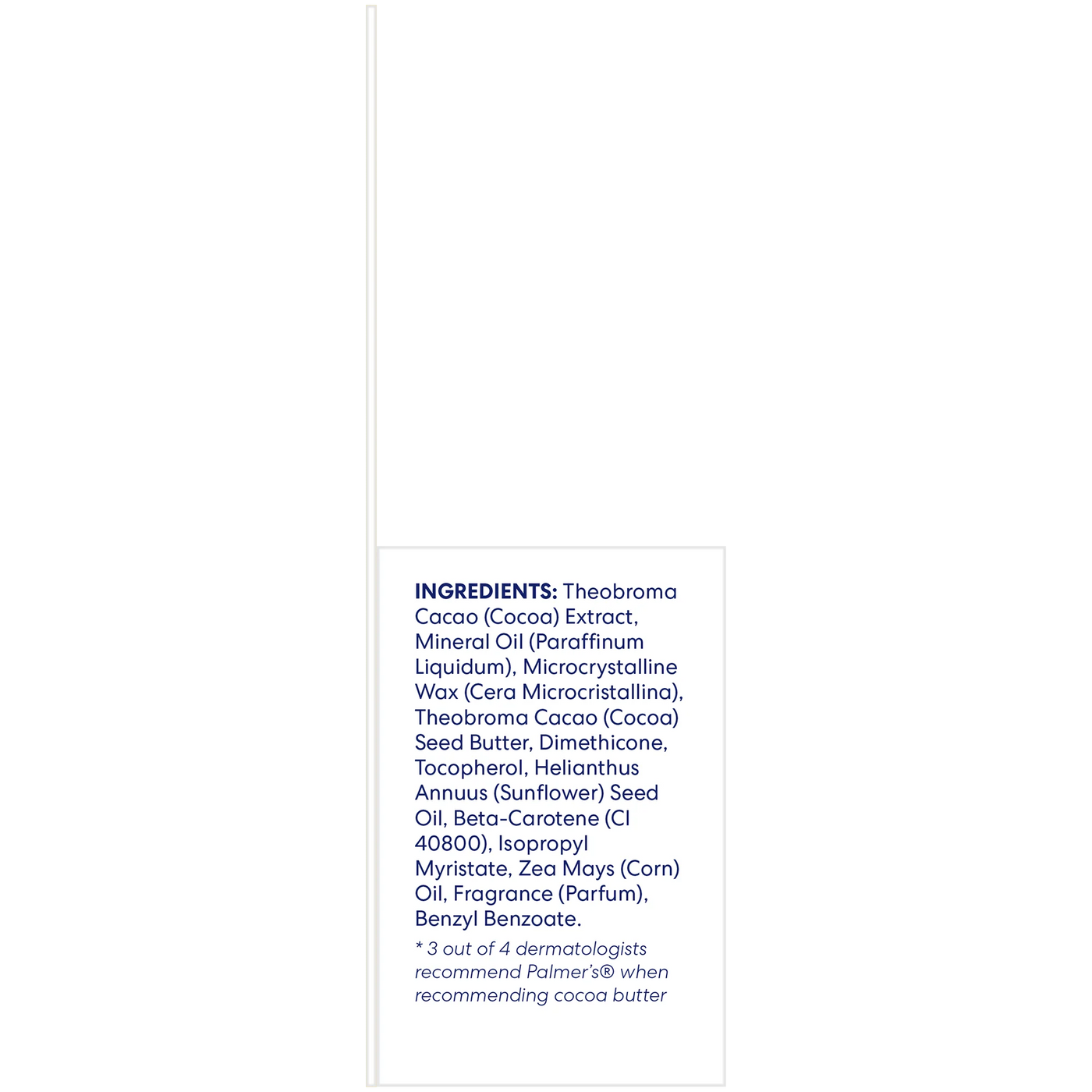 INGREDIENTS: Theobroma Cacao (Cocoa) Extract, Mineral Oil (Paraffinum Liquidum), Microcrystalline Wax (Cera Microcristallina), Theobroma Cacao (Cocoa) Seed Butter, Dimethicone, Tocopherol, Helianthus Annuus (Sunflower) Seed Oil, Beta-Carotene (CI 40800), Isopropyl Myristate, Zea Mays (Corn) Oil, Fragrance (Parfum), Benzyl Benzoate.

* 3 out of 4 dermatologists recommend Palmer's® when recommending cocoa butter